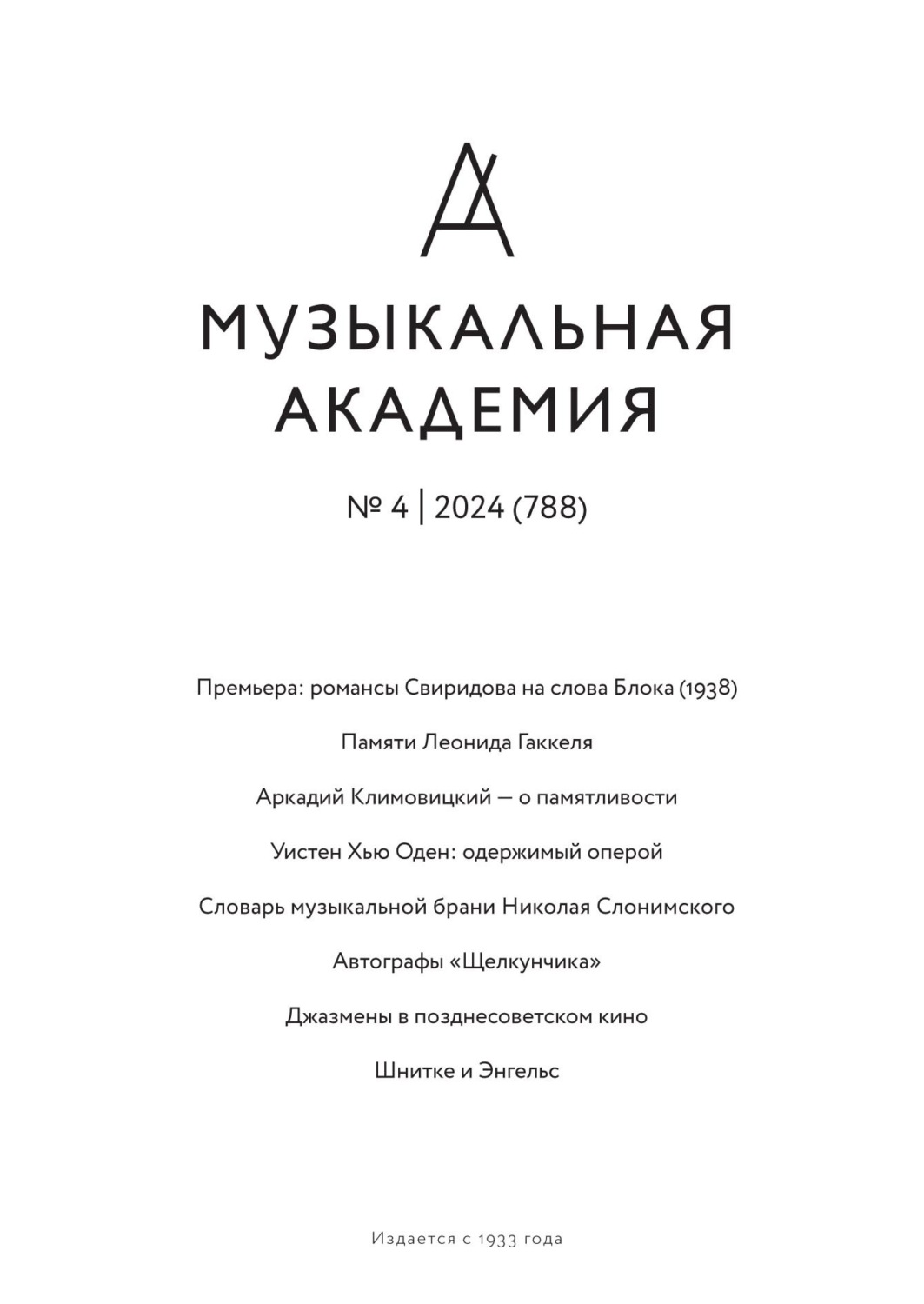 МУЗЫКАЛЬНАЯ АКАДЕМИЯ

№ 4 | 2024 (788)

Премьера: романсы Свиридова на слова Блока (1938)

Памяти Леонида Гаккеля

Аркадий Климовицкий — о памятливости

Уистен Хью Оден: одержимый оперой

Словарь музыкальной брани Николая Слонимского

Автографы «Щелкунчика»

Джазмены в позднесоветском кино

Шнитке и Энгельс

Издается с 1933 года